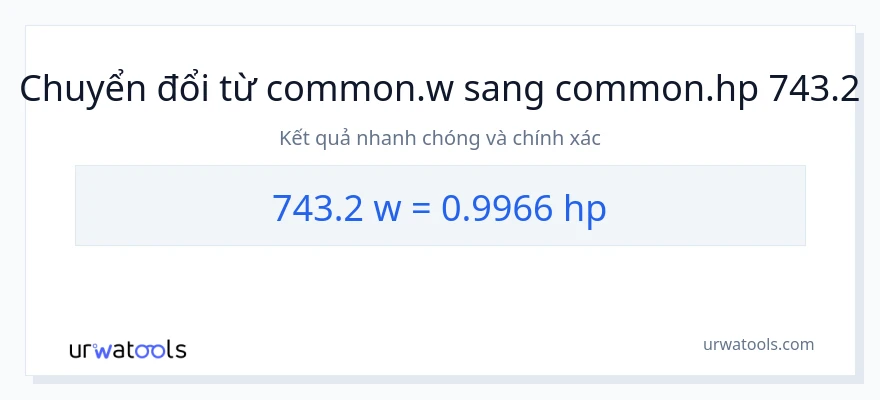 Chuyển đổi từ common.w sang common.hp 743.2

Kết quả nhanh chóng và chính xác

743.2 w = 0.9966 hp

urwatools

urwatools.com